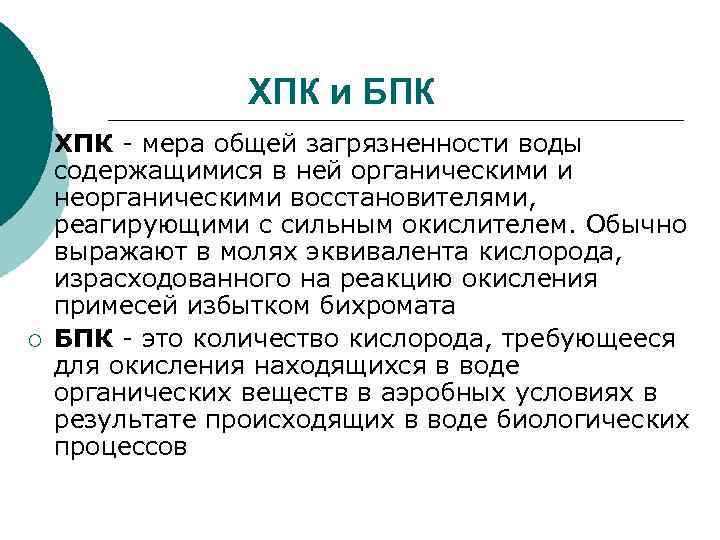 ХПК и БПК

ХПК - мера общей загрязненности воды содержащимися в ней органическими и неорганическими восстановителями, реагирующими с сильным окислителем. Обычно выражают в молях эквивалента кислорода, израсходованного на реакцию окисления примесей избытком бихромата

БПК - это количество кислорода, требующееся для окисления находящихся в воде органических веществ в аэробных условиях в результате происходящих в воде биологических процессов